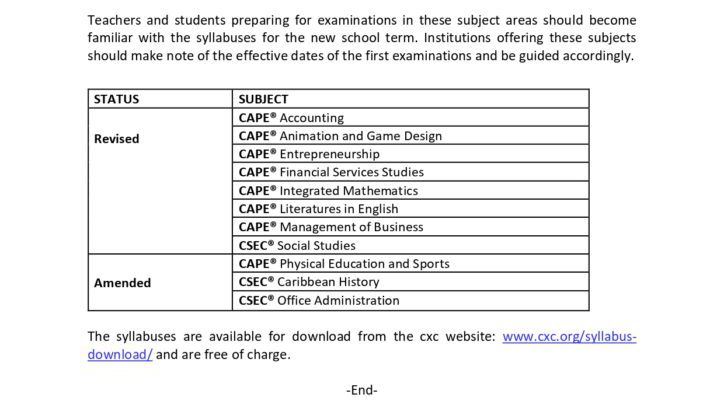 Teachers and students preparing for examinations in these subject areas should become familiar with the syllabuses for the new school term. Institutions offering these subjects should make note of the effective dates of the first examinations and be guided accordingly.

| STATUS | SUBJECT |
|---|---|
| Revised | CAPE® Accounting |
| | CAPE® Animation and Game Design |
| | CAPE® Entrepreneurship |
| | CAPE® Financial Services Studies |
| | CAPE® Integrated Mathematics |
| | CAPE® Literatures in English |
| | CAPE® Management of Business |
| | CSEC® Social Studies |
| Amended | CAPE® Physical Education and Sports |
| | CSEC® Caribbean History |
| | CSEC® Office Administration |

The syllabuses are available for download from the cxc website: www.cxc.org/syllabus-download/ and are free of charge.

-End-